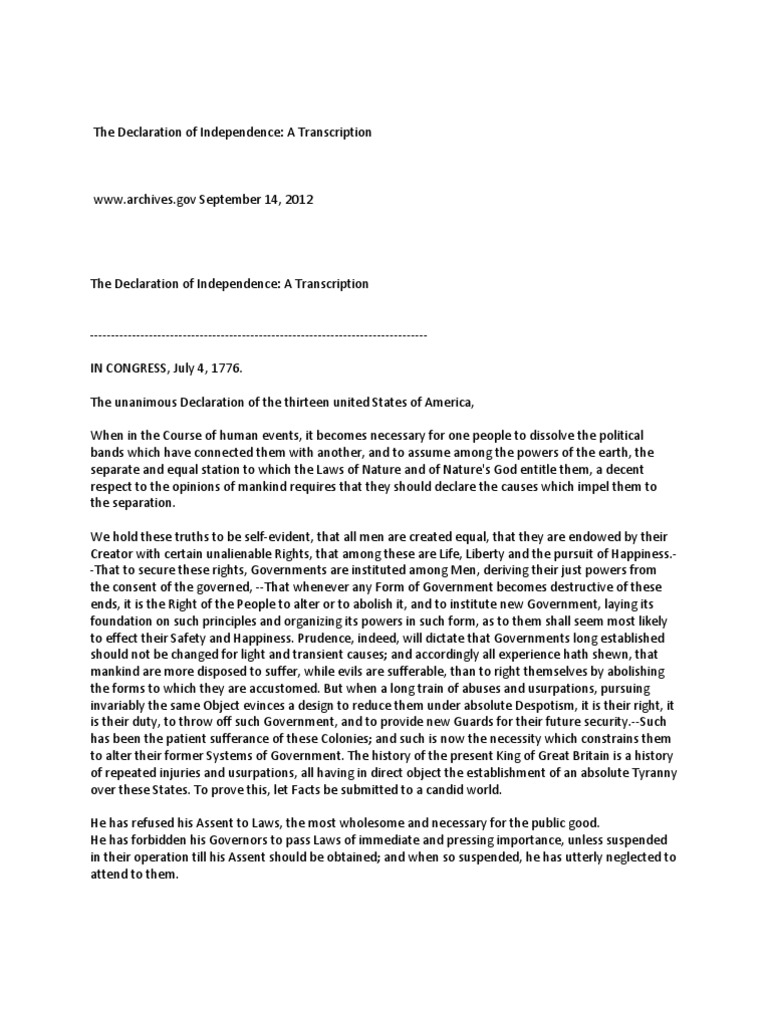 The Declaration of Independence: A Transcription

www.archives.gov September 14, 2012

The Declaration of Independence: A Transcription

--------------------------------------------------------------------------------

IN CONGRESS, July 4, 1776.

The unanimous Declaration of the thirteen united States of America,

When in the Course of human events, it becomes necessary for one people to dissolve the political bands which have connected them with another, and to assume among the powers of the earth, the separate and equal station to which the Laws of Nature and of Nature's God entitle them, a decent respect to the opinions of mankind requires that they should declare the causes which impel them to the separation.

We hold these truths to be self-evident, that all men are created equal, that they are endowed by their Creator with certain unalienable Rights, that among these are Life, Liberty and the pursuit of Happiness.--That to secure these rights, Governments are instituted among Men, deriving their just powers from the consent of the governed, --That whenever any Form of Government becomes destructive of these ends, it is the Right of the People to alter or to abolish it, and to institute new Government, laying its foundation on such principles and organizing its powers in such form, as to them shall seem most likely to effect their Safety and Happiness. Prudence, indeed, will dictate that Governments long established should not be changed for light and transient causes; and accordingly all experience hath shewn, that mankind are more disposed to suffer, while evils are sufferable, than to right themselves by abolishing the forms to which they are accustomed. But when a long train of abuses and usurpations, pursuing invariably the same Object evinces a design to reduce them under absolute Despotism, it is their right, it is their duty, to throw off such Government, and to provide new Guards for their future security.--Such has been the patient sufferance of these Colonies; and such is now the necessity which constrains them to alter their former Systems of Government. The history of the present King of Great Britain is a history of repeated injuries and usurpations, all having in direct object the establishment of an absolute Tyranny over these States. To prove this, let Facts be submitted to a candid world.

He has refused his Assent to Laws, the most wholesome and necessary for the public good.
He has forbidden his Governors to pass Laws of immediate and pressing importance, unless suspended in their operation till his Assent should be obtained; and when so suspended, he has utterly neglected to attend to them.